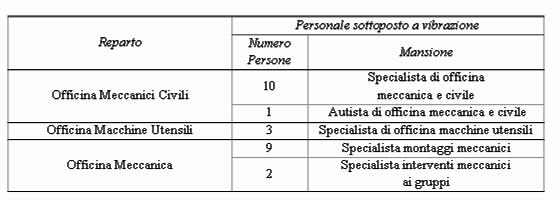 | Reparto | Personale sottoposto a vibrazione | |
|---|---|---|
| | Numero Persone | Mansione |
| Officina Meccanici Civili | 10 | Specialista di officina meccanica e civile |
| | 1 | Autista di officina meccanica e civile |
| Officina Macchine Utensili | 3 | Specialista di officina macchine utensili |
| Officina Meccanica | 9 | Specialista montaggi meccanici |
| | 2 | Specialista interventi meccanici ai gruppi |